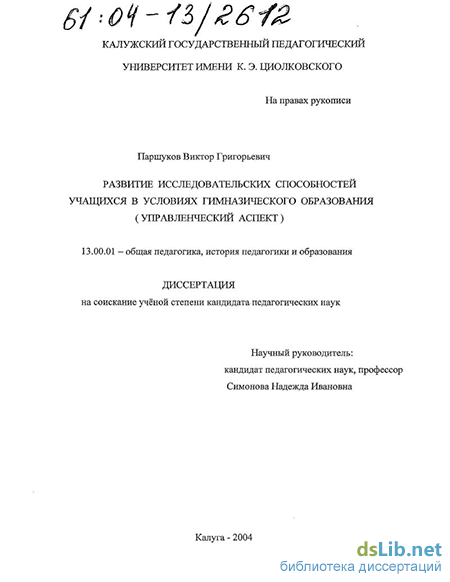 61:04-13/2612

КАЛУЖСКИЙ ГОСУДАРСТВЕННЫЙ ПЕДАГОГИЧЕСКИЙ

УНИВЕРСИТЕТ ИМЕНИ К. Э. ЦИОЛКОВСКОГО

На правах рукописи

Паршуков Виктор Григорьевич

РАЗВИТИЕ ИССЛЕДОВАТЕЛЬСКИХ СПОСОБНОСТЕЙ УЧАЩИХСЯ В УСЛОВИЯХ ГИМНАЗИЧЕСКОГО ОБРАЗОВАНИЯ ( УПРАВЛЕНЧЕСКИЙ АСПЕКТ )

13.00.01 – общая педагогика, история педагогики и образования

ДИССЕРТАЦИЯ

на соискание учёной степени кандидата педагогических наук

Научный руководитель:
кандидат педагогических наук, профессор
Симонова Надежда Ивановна

Калуга - 2004

dsLib.net
библиотека диссертаций